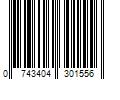 0 743404 301556